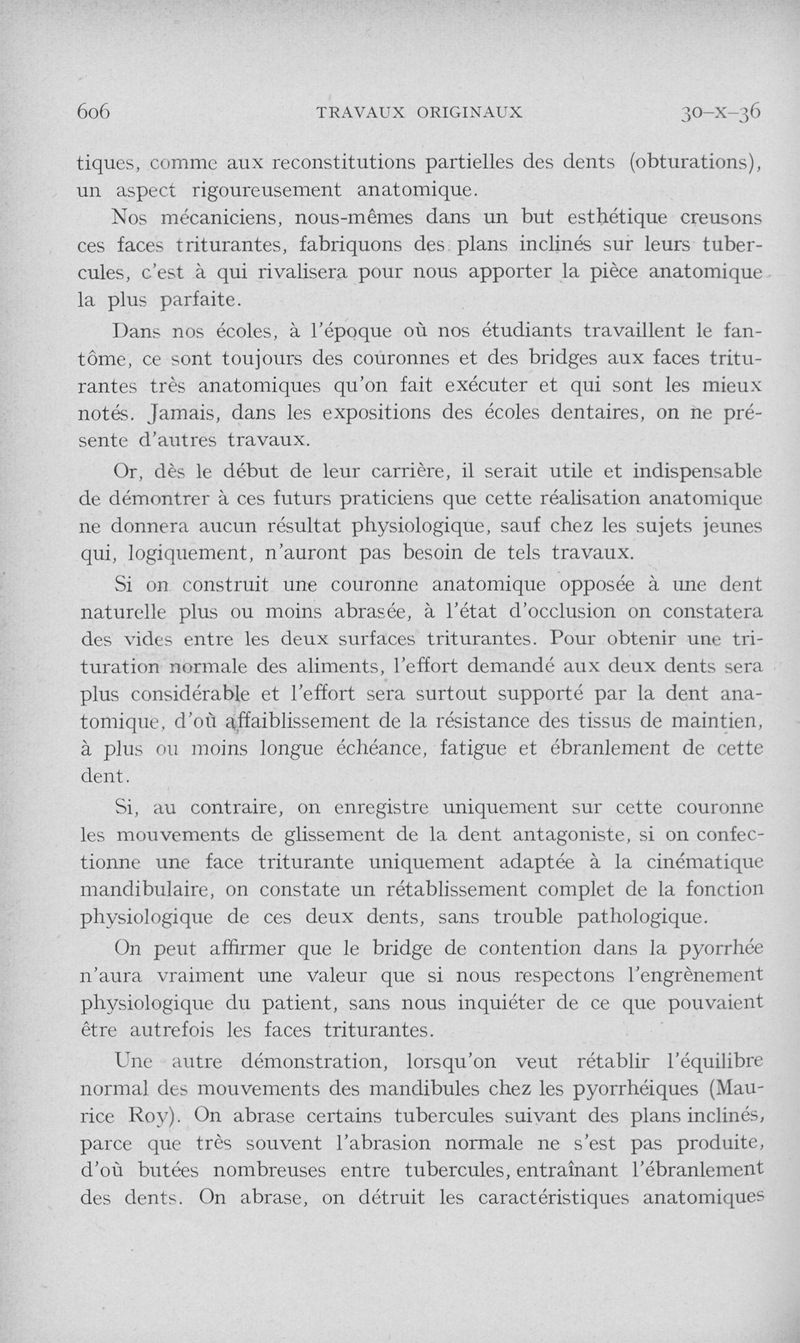 606 TRAVAUX ORIGINAUX 30-X-36

tiques, comme aux reconstitutions partielles des dents (obturations), un aspect rigoureusement anatomique.

Nos mécaniciens, nous-mêmes dans un but esthétique creusons ces faces triturantes, fabriquons des plans inclinés sur leurs tubercules, c'est à qui rivalisera pour nous apporter la pièce anatomique la plus parfaite.

Dans nos écoles, à l'époque où nos étudiants travaillent le fantôme, ce sont toujours des couronnes et des bridges aux faces triturantes très anatomiques qu'on fait exécuter et qui sont les mieux notés. Jamais, dans les expositions des écoles dentaires, on ne présente d'autres travaux.

Or, dès le début de leur carrière, il serait utile et indispensable de démontrer à ces futurs praticiens que cette réalisation anatomique ne donnera aucun résultat physiologique, sauf chez les sujets jeunes qui, logiquement, n'auront pas besoin de tels travaux.

Si on construit une couronne anatomique opposée à une dent naturelle plus ou moins abrasée, à l'état d'occlusion on constatera des vides entre les deux surfaces triturantes. Pour obtenir une trituration normale des aliments, l'effort demandé aux deux dents sera plus considérable et l'effort sera surtout supporté par la dent anatomique, d'où affaiblissement de la résistance des tissus de maintien, à plus ou moins longue échéance, fatigue et ébranlement de cette dent.

Si, au contraire, on enregistre uniquement sur cette couronne les mouvements de glissement de la dent antagoniste, si on confectionne une face triturante uniquement adaptée à la cinématique mandibulaire, on constate un rétablissement complet de la fonction physiologique de ces deux dents, sans trouble pathologique.

On peut affirmer que le bridge de contention dans la pyorrhée n'aura vraiment une valeur que si nous respectons l'engrènement physiologique du patient, sans nous inquiéter de ce que pouvaient être autrefois les faces triturantes.

Une autre démonstration, lorsqu'on veut rétablir l'équilibre normal des mouvements des mandibules chez les pyorrhéiques (Maurice Roy). On abrase certains tubercules suivant des plans inclinés, parce que très souvent l'abrasion normale ne s'est pas produite, d'où butées nombreuses entre tubercules, entraînant l'ébranlement des dents. On abrase, on détruit les caractéristiques anatomiques